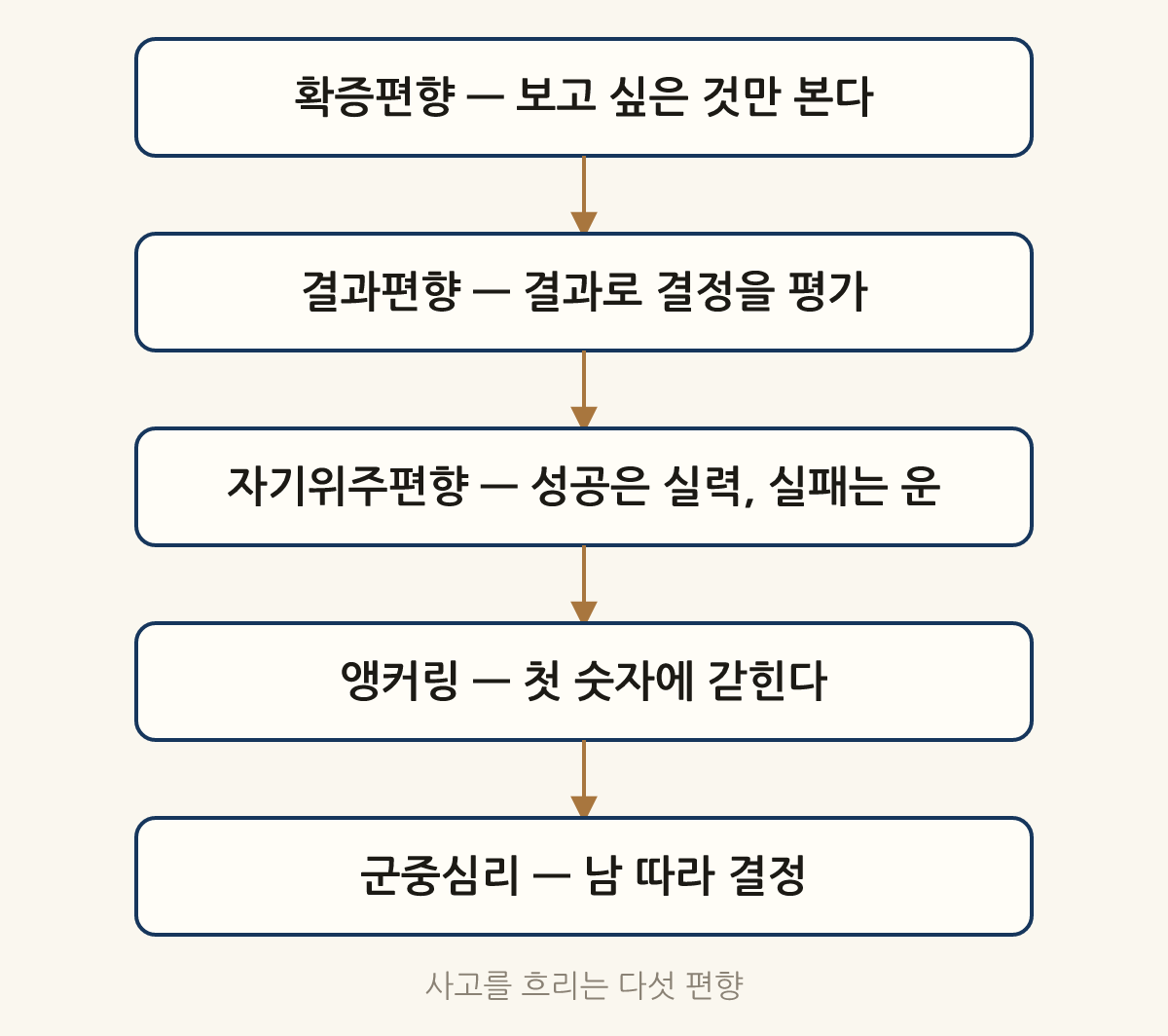 확증편향 — 보고 싶은 것만 본다

결과편향 — 결과로 결정을 평가

자기위주편향 — 성공은 실력, 실패는 운

앵커링 — 첫 숫자에 갇힌다

군중심리 — 남 따라 결정

사고를 흐리는 다섯 편향